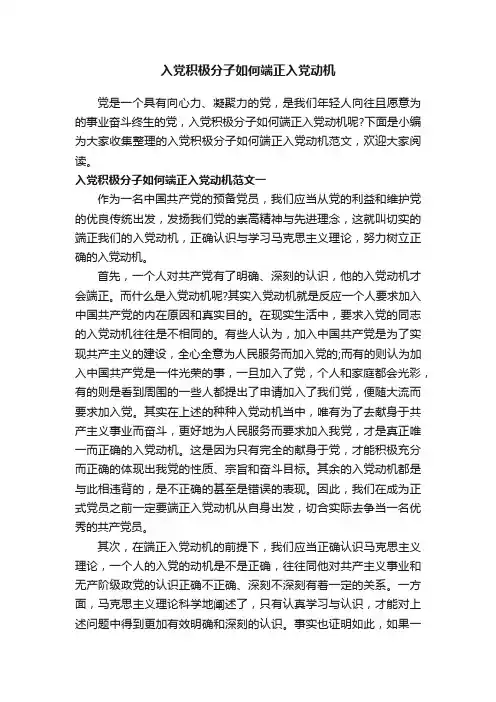 入党积极分子如何端正入党动机

党是一个具有向心力、凝聚力的党，是我们年轻人向往且愿意为的事业奋斗终生的党，入党积极分子如何端正入党动机呢?下面是小编为大家收集整理的入党积极分子如何端正入党动机范文，欢迎大家阅读。

入党积极分子如何端正入党动机范文一

作为一名中国共产党的预备党员，我们应当从党的利益和维护党的优良传统出发，发扬我们党的崇高精神与先进理念，这就叫切实的端正我们的入党动机，正确认识与学习马克思主义理论，努力树立正确的入党动机。

首先，一个人对共产党有了明确、深刻的认识，他的入党动机才会端正。而什么是入党动机呢?其实入党动机就是反应一个人要求加入中国共产党的内在原因和真实目的。在现实生活中，要求入党的同志的入党动机往往是不相同的。有些人认为，加入中国共产党是为了实现共产主义的建设，全心全意为人民服务而加入党的;而有的则认为加入中国共产党是一件光荣的事，一旦加入了党，个人和家庭都会光彩，有的则是看到周围的一些人都提出了申请加入了我们党，便随大流而要求加入党。其实在上述的种种入党动机当中，唯有为了去献身于共产主义事业而奋斗，更好地为人民服务而要求加入我党，才是真正唯一而正确的入党动机。这是因为只有完全的献身于党，才能积极充分而正确的体现出我党的性质、宗旨和奋斗目标。其余的入党动机都是与此相违背的，是不正确的甚至是错误的表现。因此，我们在成为正式党员之前一定要端正入党动机从自身出发，切合实际去争当一名优秀的共产党员。

其次，在端正入党动机的前提下，我们应当正确认识马克思主义理论，一个人的入党的动机是不是正确，往往同他对共产主义事业和无产阶级政党的认识正确不正确、深刻不深刻有着一定的关系。一方面，马克思主义理论科学地阐述了，只有认真学习与认识，才能对上述问题中得到更加有效明确和深刻的认识。事实也证明如此，如果一